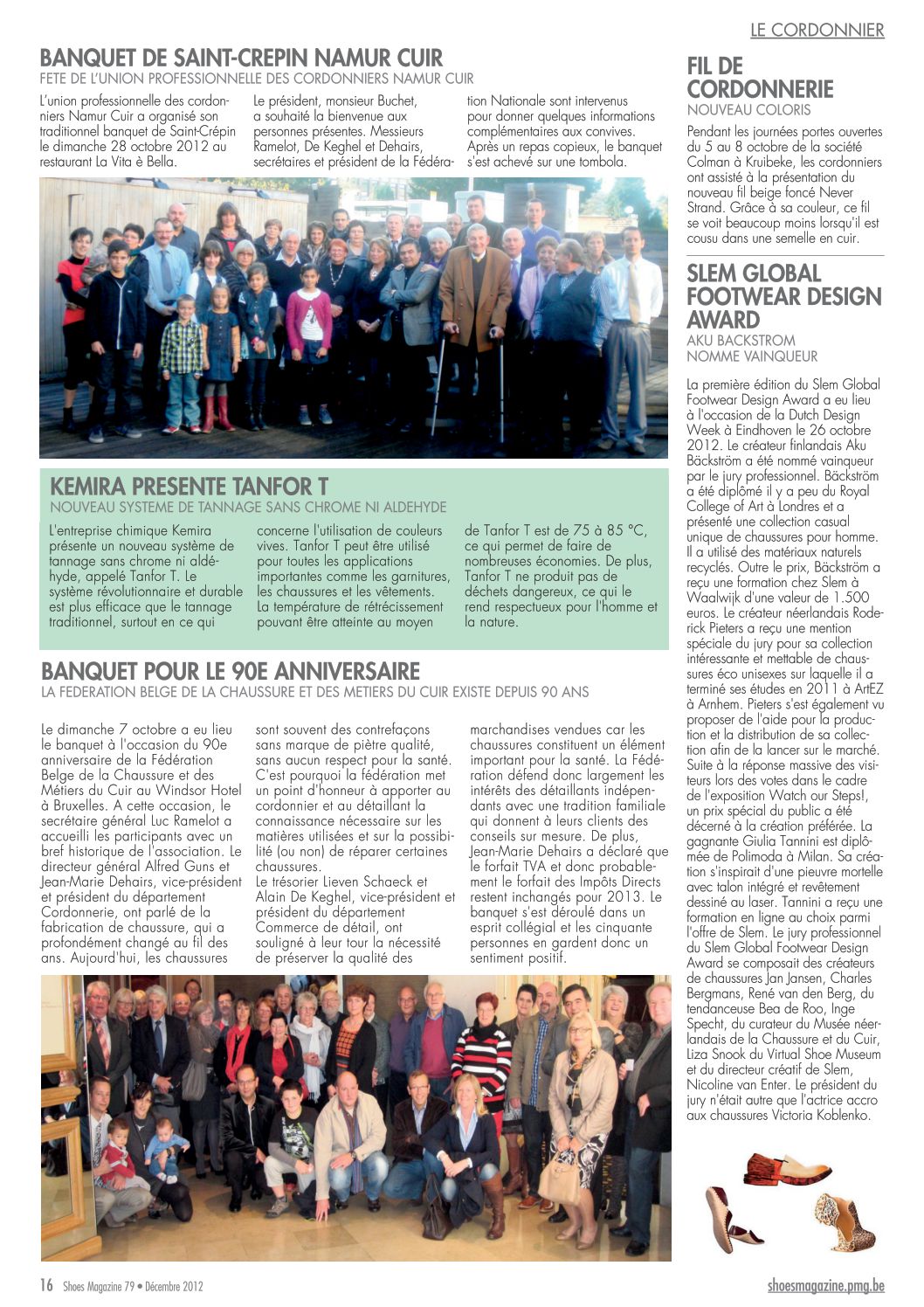 LE CORDONNIER

BANQUET DE SAINT-CREPIN NAMUR CUIR
FETE DE L'UNION PROFESSIONNELLE DES CORDONNIERS NAMUR CUIR

L'union professionnelle des cordonniers Namur Cuir a organisé son traditionnel banquet de Saint-Crépin le dimanche 28 octobre 2012 au restaurant La Vita è Bella.

Le président, monsieur Buchet, a souhaité la bienvenue aux personnes présentes. Messieurs Ramelot, De Keghel et Dehairs, secrétaires et président de la Fédération Nationale sont intervenus pour donner quelques informations complémentaires aux convives. Après un repas copieux, le banquet s'est achevé sur une tombola.

KEMIRA PRESENTE TANFOR T
NOUVEAU SYSTEME DE TANNAGE SANS CHROME NI ALDEHYDE

L'entreprise chimique Kemira présente un nouveau système de tannage sans chrome ni aldéhyde, appelé Tanfor T. Le système révolutionnaire et durable est plus efficace que le tannage traditionnel, surtout en ce qui concerne l'utilisation de couleurs vives. Tanfor T peut être utilisé pour toutes les applications importantes comme les garnitures, les chaussures et les vêtements. La température de rétrécissement pouvant être atteinte au moyen de Tanfor T est de 75 à 85 °C, ce qui permet de faire de nombreuses économies. De plus, Tanfor T ne produit pas de déchets dangereux, ce qui le rend respectueux pour l'homme et la nature.

BANQUET POUR LE 90E ANNIVERSAIRE
LA FEDERATION BELGE DE LA CHAUSSURE ET DES METIERS DU CUIR EXISTE DEPUIS 90 ANS

Le dimanche 7 octobre a eu lieu le banquet à l'occasion du 90e anniversaire de la Fédération Belge de la Chaussure et des Métiers du Cuir au Windsor Hotel à Bruxelles. A cette occasion, le secrétaire général Luc Ramelot a accueilli les participants avec un bref historique de l'association. Le directeur général Alfred Guns et Jean-Marie Dehairs, vice-président et président du département Cordonnerie, ont parlé de la fabrication de chaussure, qui a profondément changé au fil des ans. Aujourd'hui, les chaussures sont souvent des contrefaçons sans marque de piètre qualité, sans aucun respect pour la santé. C'est pourquoi la fédération met un point d'honneur à apporter au cordonnier et au détaillant la connaissance nécessaire sur les matières utilisées et sur la possibilité (ou non) de réparer certaines chaussures.
Le trésorier Lieven Schaeck et Alain De Keghel, vice-président et président du département Commerce de détail, ont souligné à leur tour la nécessité de préserver la qualité des marchandises vendues car les chaussures constituent un élément important pour la santé. La Fédération défend donc largement les intérêts des détaillants indépendants avec une tradition familiale qui donnent à leurs clients des conseils sur mesure. De plus, Jean-Marie Dehairs a déclaré que le forfait TVA et donc probablement le forfait des Impôts Directs restent inchangés pour 2013. Le banquet s'est déroulé dans un esprit collégial et les cinquante personnes en gardent donc un sentiment positif.

FIL DE CORDONNERIE
NOUVEAU COLORIS

Pendant les journées portes ouvertes du 5 au 8 octobre de la société Colman à Kruibeke, les cordonniers ont assisté à la présentation du nouveau fil beige foncé Never Strand. Grâce à sa couleur, ce fil se voit beaucoup moins lorsqu'il est cousu dans une semelle en cuir.

SLEM GLOBAL FOOTWEAR DESIGN AWARD
AKU BACKSTROM NOMME VAINQUEUR

La première édition du Slem Global Footwear Design Award a eu lieu à l'occasion de la Dutch Design Week à Eindhoven le 26 octobre 2012. Le créateur finlandais Aku Bäckström a été nommé vainqueur par le jury professionnel. Bäckström a été diplômé il y a peu du Royal College of Art à Londres et a présenté une collection casual unique de chaussures pour homme. Il a utilisé des matériaux naturels recyclés. Outre le prix, Bäckström a reçu une formation chez Slem à Waalwijk d'une valeur de 1.500 euros. Le créateur néerlandais Roderick Pieters a reçu une mention spéciale du jury pour sa collection intéressante et mettable de chaussures éco unisexes sur laquelle il a terminé ses études en 2011 à ArtEZ à Arnhem. Pieters s'est également vu proposer de l'aide pour la production et la distribution de sa collection afin de la lancer sur le marché. Suite à la réponse massive des visiteurs lors des votes dans le cadre de l'exposition Watch our Steps!, un prix spécial du public a été décerné à la création préférée. La gagnante Giulia Tannini est diplômée de Polimoda à Milan. Sa création s'inspirait d'une pieuvre mortelle avec talon intégré et revêtement dessiné au laser. Tannini a reçu une formation en ligne au choix parmi l'offre de Slem. Le jury professionnel du Slem Global Footwear Design Award se composait des créateurs de chaussures Jan Jansen, Charles Bergmans, René van den Berg, du tendanceuse Bea de Roo, Inge Specht, du curateur du Musée néerlandais de la Chaussure et du Cuir, Liza Snook du Virtual Shoe Museum et du directeur créatif de Slem, Nicoline van Enter. Le président du jury n'était autre que l'actrice accro aux chaussures Victoria Koblenko.

16 Shoes Magazine 79 • Décembre 2012
shoesmagazine.pmg.be